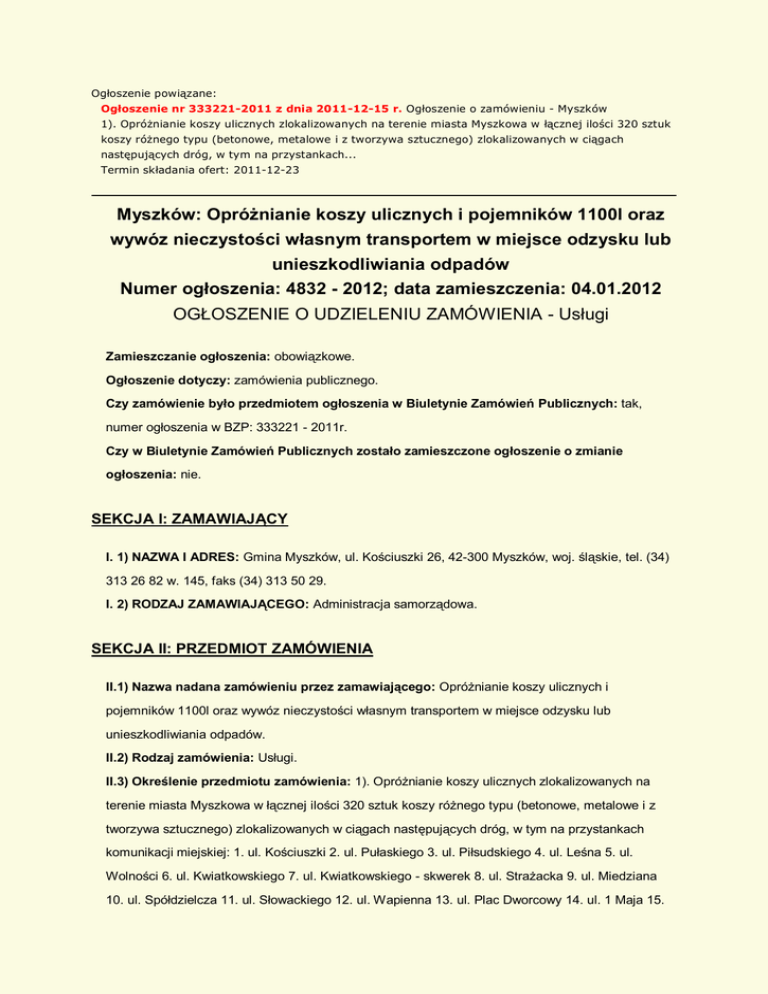 Ogłoszenie powiązane:
Ogłoszenie nr 333221-2011 z dnia 2011-12-15 r. Ogłoszenie o zamówieniu - Myszków
1). Opróżnianie koszy ulicznych zlokalizowanych na terenie miasta Myszkowa w łącznej ilości 320 sztuk koszy różnego typu (betonowe, metalowe i z tworzywa sztucznego) zlokalizowanych w ciągach następujących dróg, w tym na przystankach...
Termin składania ofert: 2011-12-23

Myszków: Opróżnianie koszy ulicznych i pojemników 1100l oraz wywóz nieczystości własnym transportem w miejsce odzysku lub unieszkodliwiania odpadów
Numer ogłoszenia: 4832 - 2012; data zamieszczenia: 04.01.2012
OGŁOSZENIE O UDZIELENIU ZAMÓWIENIA - Usługi

Zamieszczanie ogłoszenia: obowiązkowe.
Ogłoszenie dotyczy: zamówienia publicznego.
Czy zamówienie było przedmiotem ogłoszenia w Biuletynie Zamówień Publicznych: tak, numer ogłoszenia w BZP: 333221 - 2011r.
Czy w Biuletynie Zamówień Publicznych zostało zamieszczone ogłoszenie o zmianie ogłoszenia: nie.

SEKCJA I: ZAMAWIAJĄCY

I. 1) NAZWA I ADRES: Gmina Myszków, ul. Kościuszki 26, 42-300 Myszków, woj. śląskie, tel. (34) 313 26 82 w. 145, faks (34) 313 50 29.
I. 2) RODZAJ ZAMAWIAJĄCEGO: Administracja samorządowa.

SEKCJA II: PRZEDMIOT ZAMÓWIENIA

II.1) Nazwa nadana zamówieniu przez zamawiającego: Opróżnianie koszy ulicznych i pojemników 1100l oraz wywóz nieczystości własnym transportem w miejsce odzysku lub unieszkodliwiania odpadów.
II.2) Rodzaj zamówienia: Usługi.
II.3) Określenie przedmiotu zamówienia: 1). Opróżnianie koszy ulicznych zlokalizowanych na terenie miasta Myszkowa w łącznej ilości 320 sztuk koszy różnego typu (betonowe, metalowe i z tworzywa sztucznego) zlokalizowanych w ciągach następujących dróg, w tym na przystankach komunikacji miejskiej: 1. ul. Kościuszki 2. ul. Pułaskiego 3. ul. Piłsudskiego 4. ul. Leśna 5. ul. Wolności 6. ul. Kwiatkowskiego 7. ul. Kwiatkowskiego - skwerek 8. ul. Strażacka 9. ul. Miedziana 10. ul. Spółdzielcza 11. ul. Słowackiego 12. ul. Wapienna 13. ul. Plac Dworcowy 14. ul. 1 Maja 15.